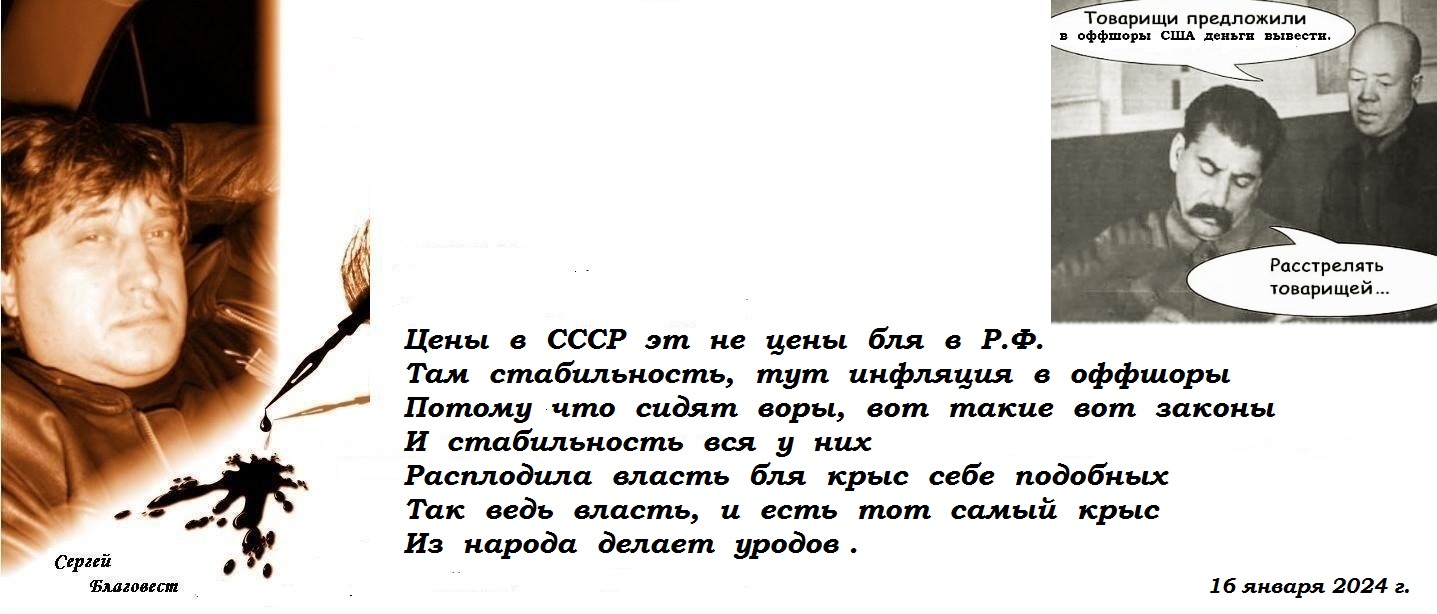 Товарищи предложили
в оффшоры США деньги вывести.

Расстрелять
товарищей...

Цены в СССР эт не цены бля в Р.Ф.
Там стабильность, тут инфляция в оффшоры
Потому что сидят воры, вот такие вот законы
И стабильность вся у них
Расплодила власть бля крыс себе подобных
Так ведь власть, и есть тот самый крыс
Из народа делает уродов .

Сергей
Благовест

16 января 2024 г.